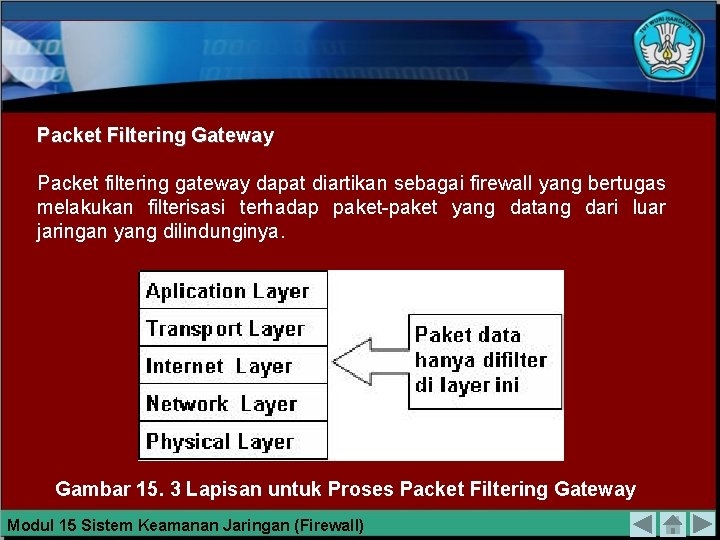 Packet Filtering Gateway

Packet filtering gateway dapat diartikan sebagai firewall yang bertugas melakukan filterisasi terhadap paket-paket yang datang dari luar jaringan yang dilindunginya.

Aplication Layer
Transport Layer
Internet Layer
Network Layer
Physical Layer

Paket data hanya difilter di layer ini

Gambar 15. 3 Lapisan untuk Proses Packet Filtering Gateway

Modul 15 Sistem Keamanan Jaringan (Firewall)